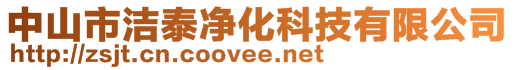 中山市洁泰净化科技有限公司
http://zsjt.cn.coovee.net